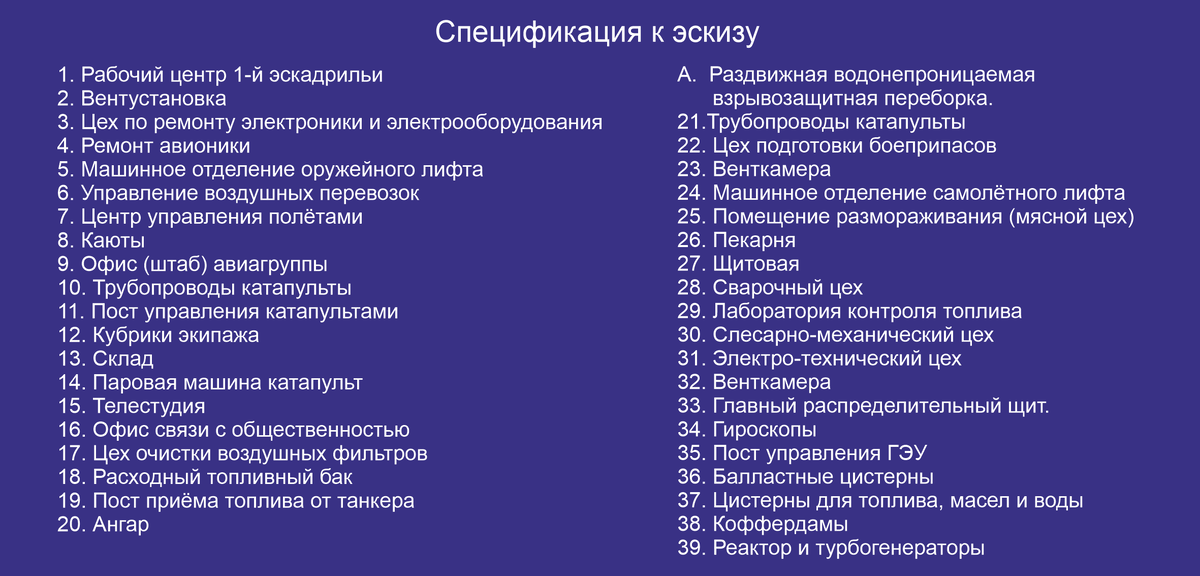 Спецификация к эскизу

1. Рабочий центр 1-й эскадрильи
2. Вентустановка
3. Цех по ремонту электроники и электрооборудования
4. Ремонт авионики
5. Машинное отделение оружейного лифта
6. Управление воздушных перевозок
7. Центр управления полётами
8. Каюты
9. Офис (штаб) авиагруппы
10. Трубопроводы катапульты
11. Пост управления катапультами
12. Кубрики экипажа
13. Склад
14. Паровая машина катапульт
15. Телестудия
16. Офис связи с общественностью
17. Цех очистки воздушных фильтров
18. Расходный топливный бак
19. Пост приёма топлива от танкера
20. Ангар

А. Раздвижная водонепроницаемая взрывозащитная переборка.
21.Трубопроводы катапульты
22. Цех подготовки боеприпасов
23. Венткамера
24. Машинное отделение самолётного лифта
25. Помещение размораживания (мясной цех)
26. Пекарня
27. Щитовая
28. Сварочный цех
29. Лаборатория контроля топлива
30. Слесарно-механический цех
31. Электро-технический цех
32. Венткамера
33. Главный распределительный щит.
34. Гироскопы
35. Пост управления ГЭУ
36. Балластные цистерны
37. Цистерны для топлива, масел и воды
38. Коффердамы
39. Реактор и турбогенераторы